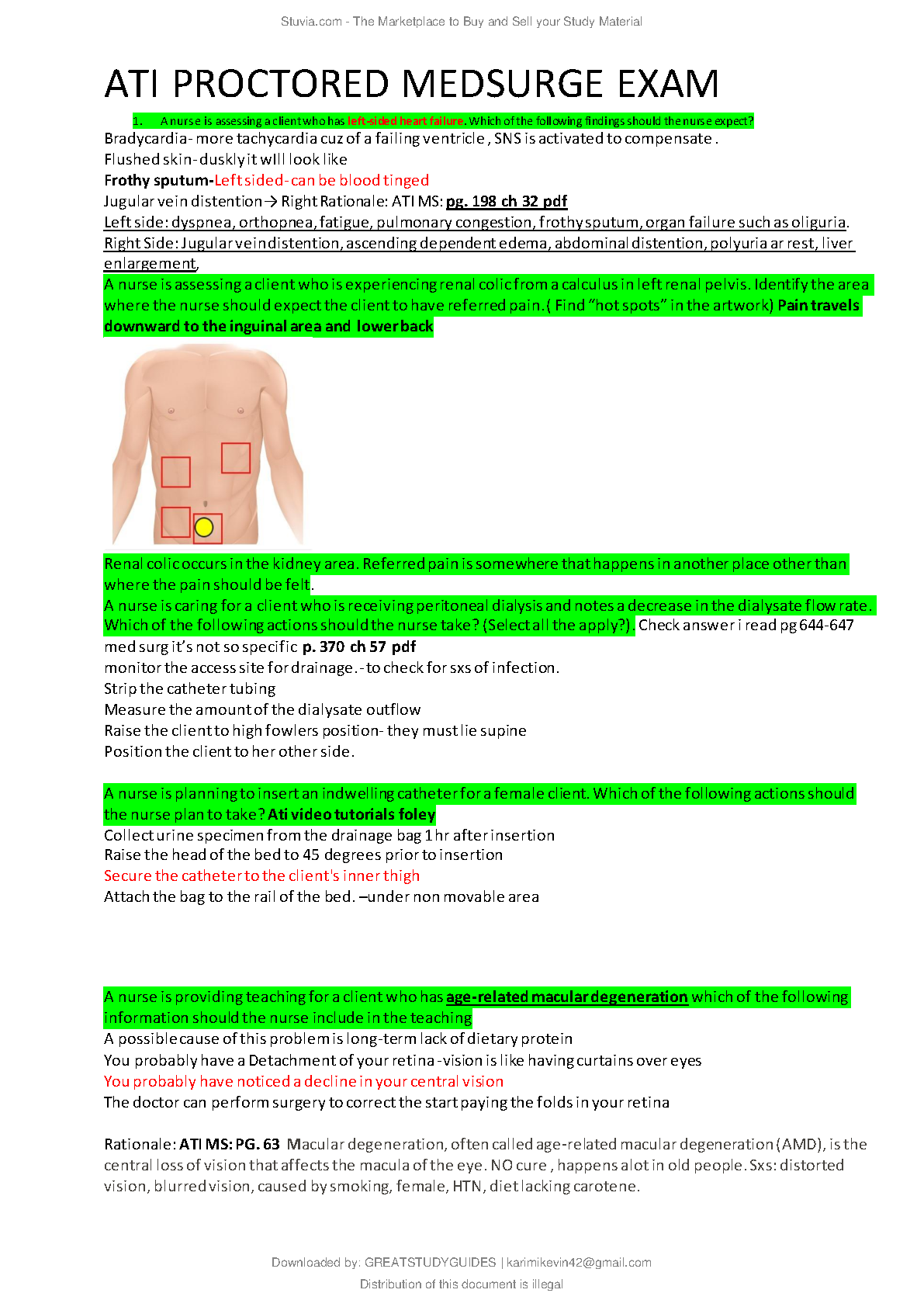 Stuvia.com - The Marketplace to Buy and Sell your Study Material

ATI PROCTORED MEDSURGE EXAM

1. A nurse is assessing a client who has left-sided heart failure. Which of the following findings should the nurse expect?
Bradycardia- more tachycardia cuz of a failing ventricle , SNS is activated to compensate .
Flushed skin- duskly it wlll look like
Frothy sputum-Left sided- can be blood tinged
Jugular vein distention→ Right Rationale: ATI MS: pg. 198 ch 32 pdf
Left side: dyspnea, orthopnea, fatigue, pulmonary congestion, frothy sputum, organ failure such as oliguria.
Right Side: Jugular vein distention, ascending dependent edema, abdominal distention, polyuria ar rest, liver enlargement,
A nurse is assessing a client who is experiencing renal colic from a calculus in left renal pelvis. Identify the area where the nurse should expect the client to have referred pain.( Find "hot spots" in the artwork) Pain travels downward to the inguinal area and lower back

Renal colic occurs in the kidney area. Referred pain is somewhere that happens in another place other than where the pain should be felt.
A nurse is caring for a client who is receiving peritoneal dialysis and notes a decrease in the dialysate flow rate. Which of the following actions should the nurse take? (Select all the apply?). Check answer i read pg 644-647 med surg it's not so specific p. 370 ch 57 pdf
monitor the access site for drainage.- to check for sxs of infection.
Strip the catheter tubing
Measure the amount of the dialysate outflow
Raise the client to high fowlers position- they must lie supine
Position the client to her other side.

A nurse is planning to insert an indwelling catheter for a female client. Which of the following actions should the nurse plan to take? Ati video tutorials foley
Collect urine specimen from the drainage bag 1 hr after insertion
Raise the head of the bed to 45 degrees prior to insertion
Secure the catheter to the client's inner thigh
Attach the bag to the rail of the bed. –under non movable area

A nurse is providing teaching for a client who has age-related macular degeneration which of the following information should the nurse include in the teaching
A possible cause of this problem is long-term lack of dietary protein
You probably have a Detachment of your retina -vision is like having curtains over eyes
You probably have noticed a decline in your central vision
The doctor can perform surgery to correct the start paying the folds in your retina

Rationale: ATI MS: PG. 63 Macular degeneration, often called age-related macular degeneration (AMD), is the central loss of vision that affects the macula of the eye. NO cure , happens alot in old people. Sxs: distorted vision, blurred vision, caused by smoking, female, HTN, diet lacking carotene.

Downloaded by: GREATSTUDYGUIDES | karimikevin42@gmail.com
Distribution of this document is illegal